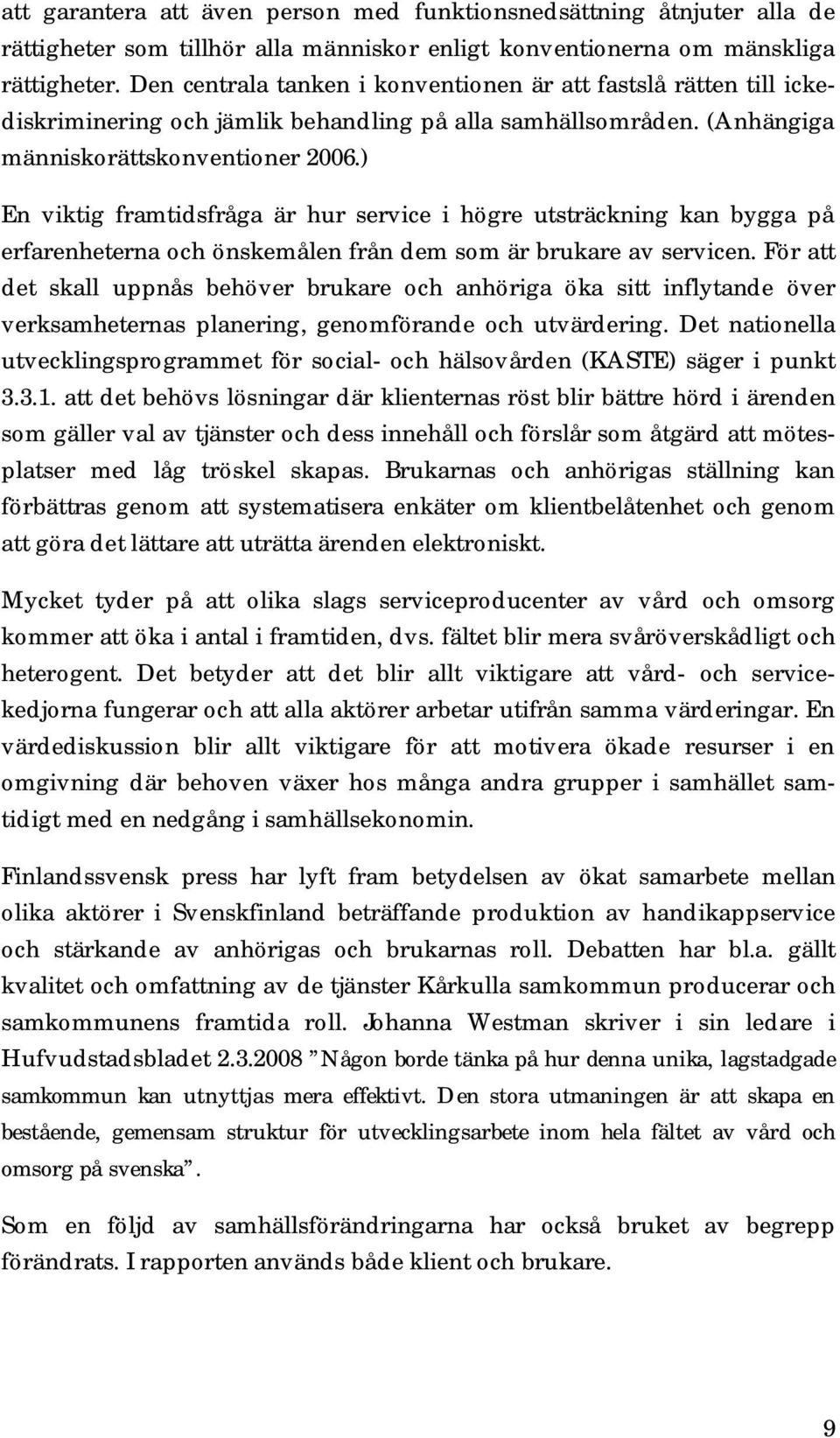 att garantera att även person med funktionsnedsättning åtnjuter alla de rättigheter som tillhör alla människor enligt konventionerna om mänskliga rättigheter. Den centrala tanken i konventionen är att fastslå rätten till ickediskriminering och jämlik behandling på alla samhällsområden. (Anhängiga människorättskonventioner 2006.)

En viktig framtidsfråga är hur service i högre utsträckning kan bygga på erfarenheterna och önskemålen från dem som är brukare av servicen. För att det skall uppnås behöver brukare och anhöriga öka sitt inflytande över verksamheternas planering, genomförande och utvärdering. Det nationella utvecklingsprogrammet för social- och hälsovården (KASTE) säger i punkt 3.3.1. att det behövs lösningar där klienternas röst blir bättre hörd i ärenden som gäller val av tjänster och dess innehåll och förslår som åtgärd att mötesplatser med låg tröskel skapas. Brukarnas och anhörigas ställning kan förbättras genom att systematisera enkäter om klientbelåtenhet och genom att göra det lättare att uträtta ärenden elektroniskt.

Mycket tyder på att olika slags serviceproducenter av vård och omsorg kommer att öka i antal i framtiden, dvs. fältet blir mera svåröverskådligt och heterogent. Det betyder att det blir allt viktigare att vård- och servicekedjorna fungerar och att alla aktörer arbetar utifrån samma värderingar. En värdediskussion blir allt viktigare för att motivera ökade resurser i en omgivning där behoven växer hos många andra grupper i samhället samtidigt med en nedgång i samhällsekonomin.

Finlandssvensk press har lyft fram betydelsen av ökat samarbete mellan olika aktörer i Svenskfinland beträffande produktion av handikappservice och stärkande av anhörigas och brukarnas roll. Debatten har bl.a. gällt kvalitet och omfattning av de tjänster Kårkulla samkommun producerar och samkommunens framtida roll. Johanna Westman skriver i sin ledare i Hufvudstadsbladet 2.3.2008 ”Någon borde tänka på hur denna unika, lagstadgade samkommun kan utnyttjas mera effektivt. Den stora utmaningen är att skapa en bestående, gemensam struktur för utvecklingsarbete inom hela fältet av vård och omsorg på svenska”.

Som en följd av samhällsförändringarna har också bruket av begrepp förändrats. I rapporten används både klient och brukare.

9